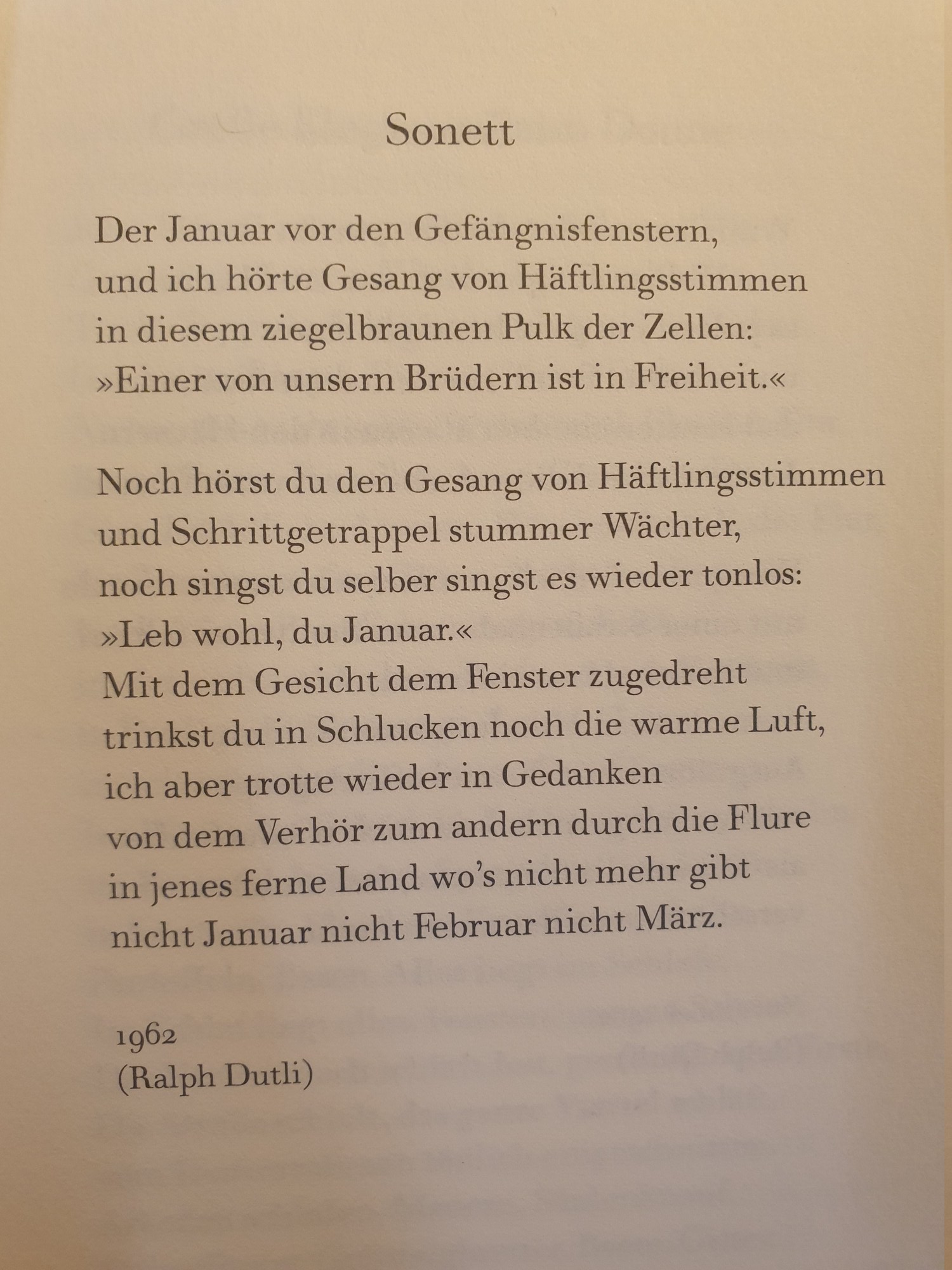 Sonett

Der Januar vor den Gefängnisfenstern,
und ich hörte Gesang von Häftlingsstimmen
in diesem ziegelbraunen Pulk der Zellen:
»Einer von unsern Brüdern ist in Freiheit.«

Noch hörst du den Gesang von Häftlingsstimmen
und Schrittgetrappel stummer Wächter,
noch singst du selber singst es wieder tonlos:
»Leb wohl, du Januar.«
Mit dem Gesicht dem Fenster zugedreht
trinkst du in Schlucken noch die warme Luft,
ich aber trotte wieder in Gedanken
von dem Verhör zum andern durch die Flure
in jenes ferne Land wo's nicht mehr gibt
nicht Januar nicht Februar nicht März.

1962
(Ralph Dutli)